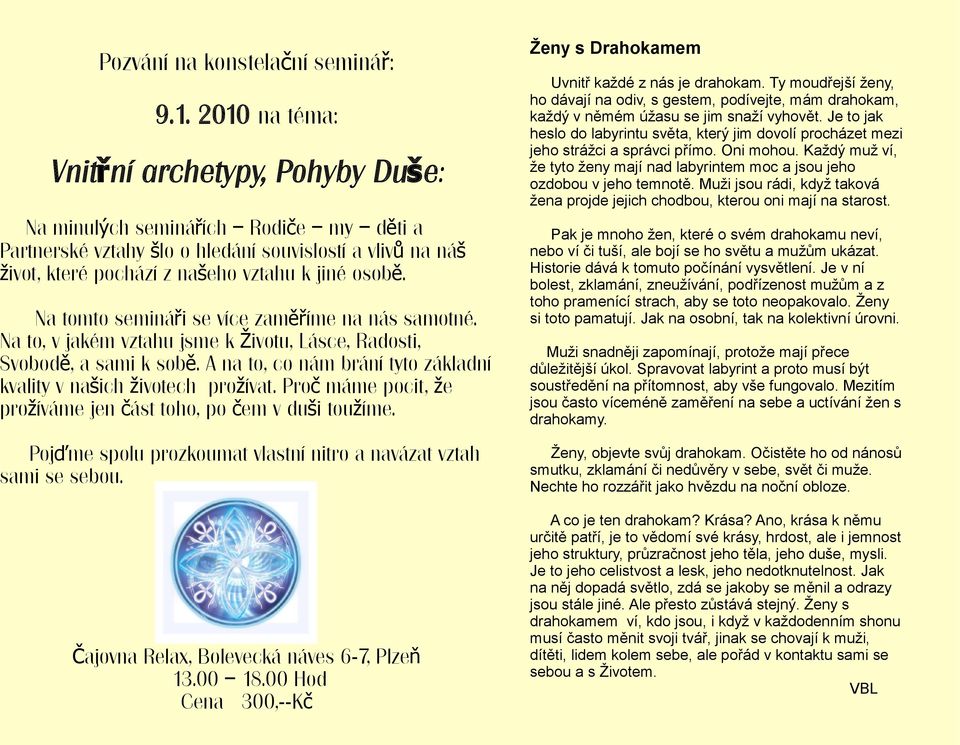 Pozvání na konstelační seminář:

9.1. 2010 na téma:

Vnitřní archetypy, Pohyby Duše:

Na minulých seminářích – Rodiče – my – děti a Partnerské vztahy šlo o hledání souvislostí a vlivů na náš život, které pochází z našeho vztahu k jiné osobě.

Na tomto semináři se více zaměříme na nás samotné. Na to, v jakém vztahu jsme k Životu, Lásce, Radosti, Svobodě, a sami k sobě. A na to, co nám brání tyto základní kvality v našich životech prožívat. Proč máme pocit, že prožíváme jen část toho, po čem v duši toužíme.

Pojďme spolu prozkoumat vlastní nitro a navázat vztah sami se sebou.

Čajovna Relax, Bolevecká náves 6-7, Plzeň
13.00 – 18.00 Hod
Cena 300,--Kč

Ženy s Drahokamem

Uvnitř každé z nás je drahokam. Ty moudřejší ženy, ho dávají na odiv, s gestem, podívejte, mám drahokam, každý v němém úžasu se jim snaží vyhovět. Je to jak heslo do labyrintu světa, který jim dovolí procházet mezi jeho strážci a správci přímo. Oni mohou. Každý muž ví, že tyto ženy mají nad labyrintem moc a jsou jeho ozdobou v jeho temnotě. Muži jsou rádi, když taková žena projde jejich chodbou, kterou oni mají na starost.

Pak je mnoho žen, které o svém drahokamu neví, nebo ví či tuší, ale bojí se ho světu a mužům ukázat. Historie dává k tomuto počínání vysvětlení. Je v ní bolest, zklamání, zneužívání, podřízenost mužům a z toho pramenící strach, aby se toto neopakovalo. Ženy si toto pamatují. Jak na osobní, tak na kolektivní úrovni.

Muži snadněji zapomínají, protože mají přece důležitější úkol. Spravovat labyrint a proto musí být soustředění na přítomnost, aby vše fungovalo. Mezitím jsou často víceméně zaměření na sebe a uctívání žen s drahokamy.

Ženy, objevte svůj drahokam. Očistěte ho od nánosů smutku, zklamání či nedůvěry v sebe, svět či muže. Nechte ho rozzářit jako hvězdu na noční obloze.

A co je ten drahokam? Krása? Ano, krása k němu určitě patří, je to vědomí své krásy, hrdost, ale i jemnost jeho struktury, průzračnost jeho těla, jeho duše, mysli. Je to jeho celistvost a lesk, jeho nedotknutelnost. Jak na něj dopadá světlo, zdá se jakoby se měnil a odrazy jsou stále jiné. Ale přesto zůstává stejný. Ženy s drahokamem ví, kdo jsou, i když v každodenním shonu musí často měnit svoji tvář, jinak se chovají k muži, dítěti, lidem kolem sebe, ale pořád v kontaktu sami se sebou a s Životem.

VBL